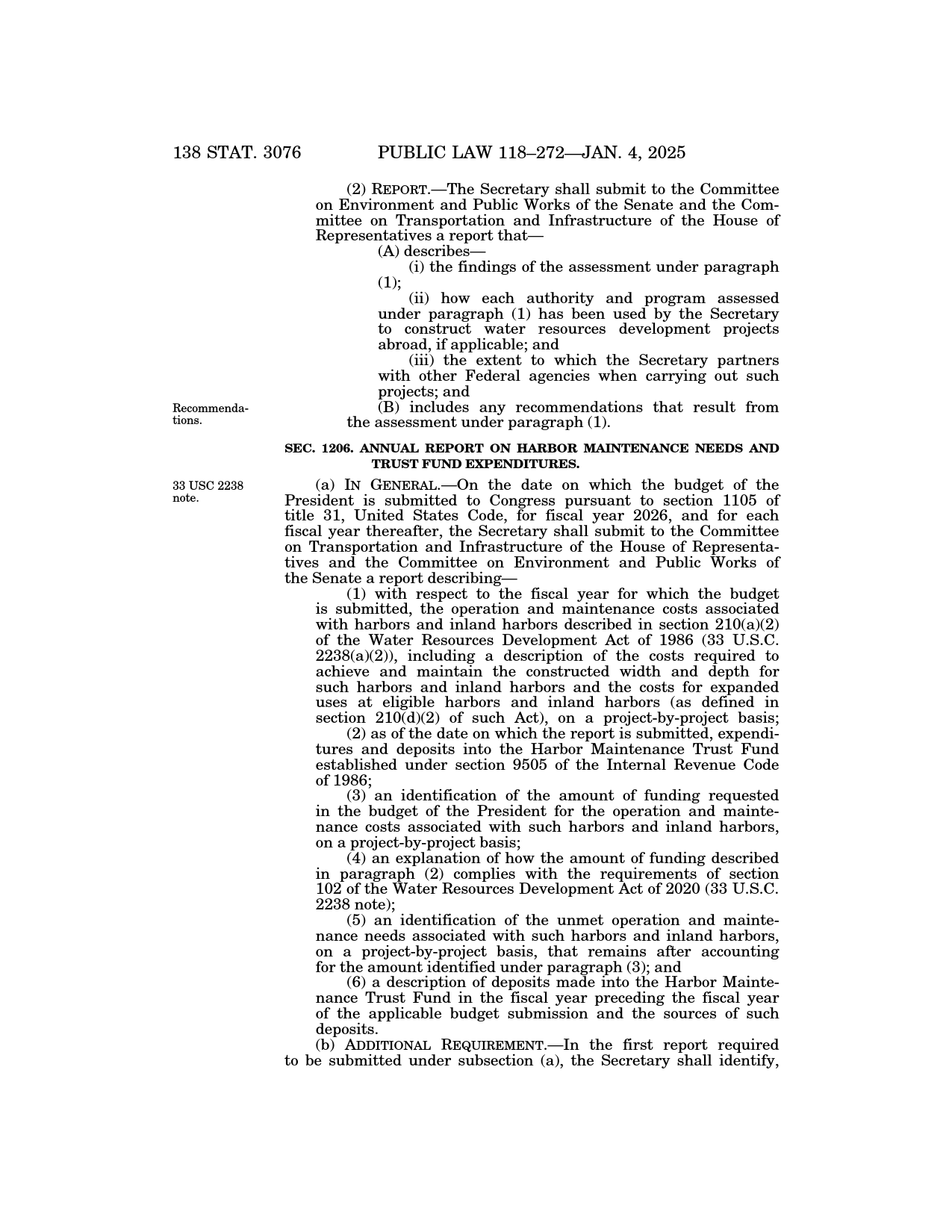 138 STAT. 3076 PUBLIC LAW 118–272—JAN. 4, 2025

(2) REPORT.—The Secretary shall submit to the Committee on Environment and Public Works of the Senate and the Committee on Transportation and Infrastructure of the House of Representatives a report that—

(A) describes—

(i) the findings of the assessment under paragraph (1);

(ii) how each authority and program assessed under paragraph (1) has been used by the Secretary to construct water resources development projects abroad, if applicable; and

(iii) the extent to which the Secretary partners with other Federal agencies when carrying out such projects; and

Recommendations.

(B) includes any recommendations that result from the assessment under paragraph (1).

SEC. 1206. ANNUAL REPORT ON HARBOR MAINTENANCE NEEDS AND TRUST FUND EXPENDITURES.

33 USC 2238 note.

(a) IN GENERAL.—On the date on which the budget of the President is submitted to Congress pursuant to section 1105 of title 31, United States Code, for fiscal year 2026, and for each fiscal year thereafter, the Secretary shall submit to the Committee on Transportation and Infrastructure of the House of Representatives and the Committee on Environment and Public Works of the Senate a report describing—

(1) with respect to the fiscal year for which the budget is submitted, the operation and maintenance costs associated with harbors and inland harbors described in section 210(a)(2) of the Water Resources Development Act of 1986 (33 U.S.C. 2238(a)(2)), including a description of the costs required to achieve and maintain the constructed width and depth for such harbors and inland harbors and the costs for expanded uses at eligible harbors and inland harbors (as defined in section 210(d)(2) of such Act), on a project-by-project basis;

(2) as of the date on which the report is submitted, expenditures and deposits into the Harbor Maintenance Trust Fund established under section 9505 of the Internal Revenue Code of 1986;

(3) an identification of the amount of funding requested in the budget of the President for the operation and maintenance costs associated with such harbors and inland harbors, on a project-by-project basis;

(4) an explanation of how the amount of funding described in paragraph (2) complies with the requirements of section 102 of the Water Resources Development Act of 2020 (33 U.S.C. 2238 note);

(5) an identification of the unmet operation and maintenance needs associated with such harbors and inland harbors, on a project-by-project basis, that remains after accounting for the amount identified under paragraph (3); and

(6) a description of deposits made into the Harbor Maintenance Trust Fund in the fiscal year preceding the fiscal year of the applicable budget submission and the sources of such deposits.

(b) ADDITIONAL REQUIREMENT.—In the first report required to be submitted under subsection (a), the Secretary shall identify,